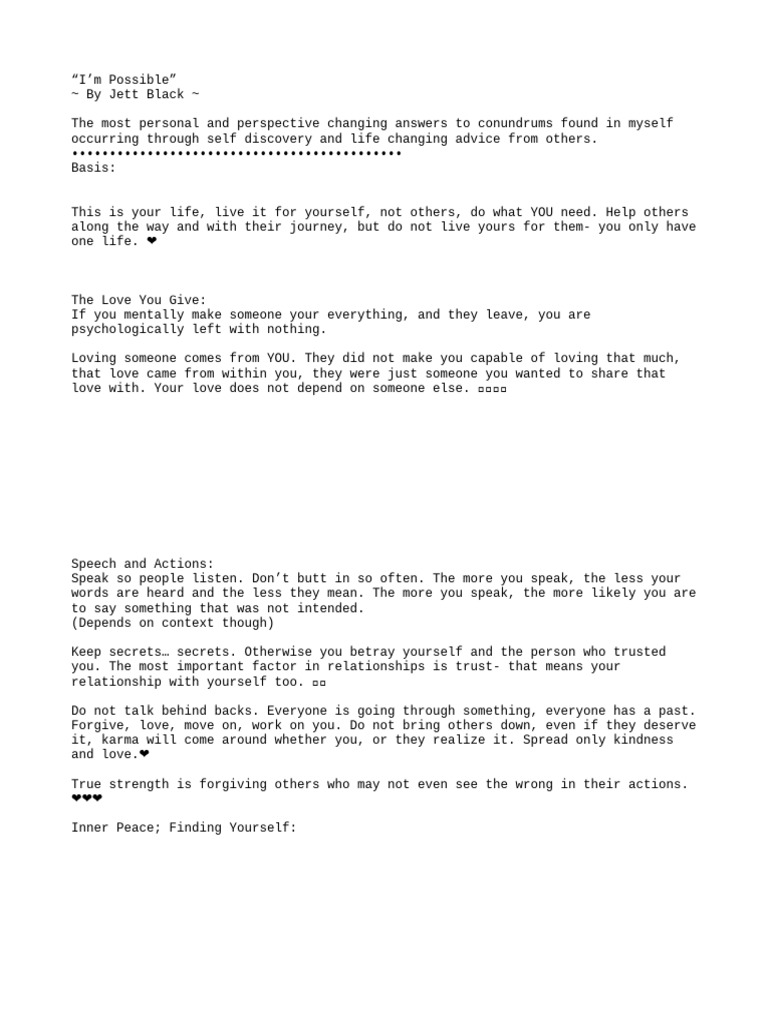 “I’m Possible”
~ By Jett Black ~

The most personal and perspective changing answers to conundrums found in myself occurring through self discovery and life changing advice from others.
••••••••••••••••••••••••••••••••••••••••••••
Basis:

This is your life, live it for yourself, not others, do what YOU need. Help others along the way and with their journey, but do not live yours for them- you only have one life. ❤

The Love You Give:
If you mentally make someone your everything, and they leave, you are psychologically left with nothing.

Loving someone comes from YOU. They did not make you capable of loving that much, that love came from within you, they were just someone you wanted to share that love with. Your love does not depend on someone else. ▫▫▫▫

Speech and Actions:
Speak so people listen. Don’t butt in so often. The more you speak, the less your words are heard and the less they mean. The more you speak, the more likely you are to say something that was not intended.
(Depends on context though)

Keep secrets… secrets. Otherwise you betray yourself and the person who trusted you. The most important factor in relationships is trust- that means your relationship with yourself too. ▫▫

Do not talk behind backs. Everyone is going through something, everyone has a past. Forgive, love, move on, work on you. Do not bring others down, even if they deserve it, karma will come around whether you, or they realize it. Spread only kindness and love.❤

True strength is forgiving others who may not even see the wrong in their actions. ❤❤❤

Inner Peace; Finding Yourself: